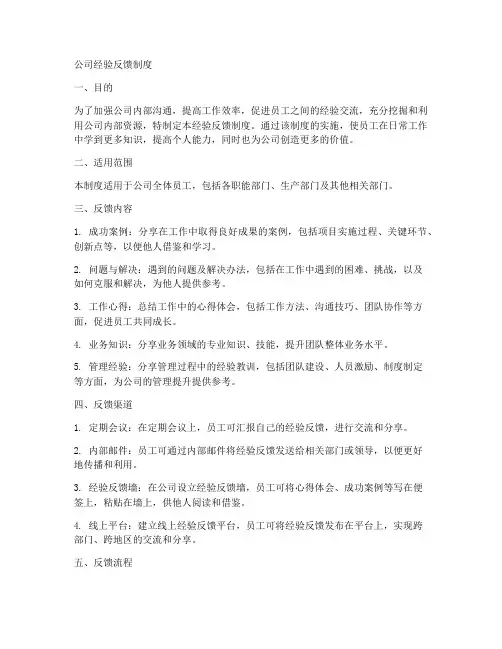 公司经验反馈制度

一、目的

为了加强公司内部沟通，提高工作效率，促进员工之间的经验交流，充分挖掘和利用公司内部资源，特制定本经验反馈制度。通过该制度的实施，使员工在日常工作中学到更多知识，提高个人能力，同时也为公司创造更多的价值。

二、适用范围

本制度适用于公司全体员工，包括各职能部门、生产部门及其他相关部门。

三、反馈内容

1. 成功案例：分享在工作中取得良好成果的案例，包括项目实施过程、关键环节、创新点等，以便他人借鉴和学习。

2. 问题与解决：遇到的问题及解决办法，包括在工作中遇到的困难、挑战，以及如何克服和解决，为他人提供参考。

3. 工作心得：总结工作中的心得体会，包括工作方法、沟通技巧、团队协作等方面，促进员工共同成长。

4. 业务知识：分享业务领域的专业知识、技能，提升团队整体业务水平。

5. 管理经验：分享管理过程中的经验教训，包括团队建设、人员激励、制度制定等方面，为公司的管理提升提供参考。

四、反馈渠道

1. 定期会议：在定期会议上，员工可汇报自己的经验反馈，进行交流和分享。

2. 内部邮件：员工可通过内部邮件将经验反馈发送给相关部门或领导，以便更好地传播和利用。

3. 经验反馈墙：在公司设立经验反馈墙，员工可将心得体会、成功案例等写在便签上，粘贴在墙上，供他人阅读和借鉴。

4. 线上平台：建立线上经验反馈平台，员工可将经验反馈发布在平台上，实现跨部门、跨地区的交流和分享。

五、反馈流程